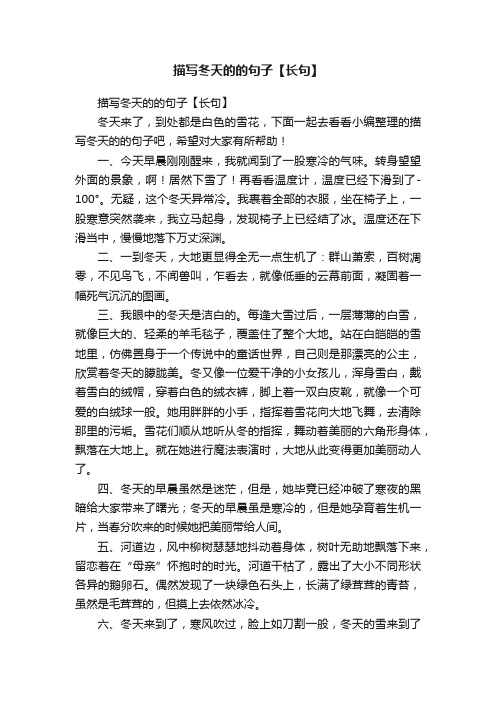 描写冬天的的句子【长句】

描写冬天的的句子【长句】

冬天来了，到处都是白色的雪花，下面一起去看看小编整理的描写冬天的的句子吧，希望对大家有所帮助！

一、今天早晨刚刚醒来，我就闻到了一股寒冷的气味。转身望望外面的景象，啊！居然下雪了！再看看温度计，温度已经下滑到了-100°。无疑，这个冬天异常冷。我裹着全部的衣服，坐在椅子上，一股寒意突然袭来，我立马起身，发现椅子上已经结了冰。温度还在下滑当中，慢慢地落下万丈深渊。

二、一到冬天，大地更显得全无一点生机了：群山萧索，百树凋零，不见鸟飞，不闻兽叫，乍看去，就像低垂的云幕前面，凝固着一幅死气沉沉的图画。

三、我眼中的冬天是洁白的。每逢大雪过后，一层薄薄的白雪，就像巨大的、轻柔的羊毛毯子，覆盖住了整个大地。站在白皑皑的雪地里，仿佛置身于一个传说中的童话世界，自己则是那漂亮的公主，欣赏着冬天的朦胧美。冬又像一位爱干净的小女孩儿，浑身雪白，戴着雪白的绒帽，穿着白色的绒衣裤，脚上着一双白皮靴，就像一个可爱的白绒球一般。她用胖胖的小手，指挥着雪花向大地飞舞，去清除那里的污垢。雪花们顺从地听从冬的指挥，舞动着美丽的六角形身体，飘落在大地上。就在她进行魔法表演时，大地从此变得更加美丽动人了。

四、冬天的早晨虽然是迷茫，但是，她毕竟已经冲破了寒夜的黑暗给大家带来了曙光；冬天的早晨虽是寒冷的，但是她孕育着生机一片，当春分吹来的时候她把美丽带给人间。

五、河道边，风中柳树瑟瑟地抖动着身体，树叶无助地飘落下来，留恋着在“母亲”怀抱时的时光。河道干枯了，露出了大小不同形状各异的鹅卵石。偶然发现了一块绿色石头上，长满了绿茸茸的青苔，虽然是毛茸茸的，但摸上去依然冰冷。

六、冬天来到了，寒风吹过，脸上如刀割一般，冬天的雪来到了